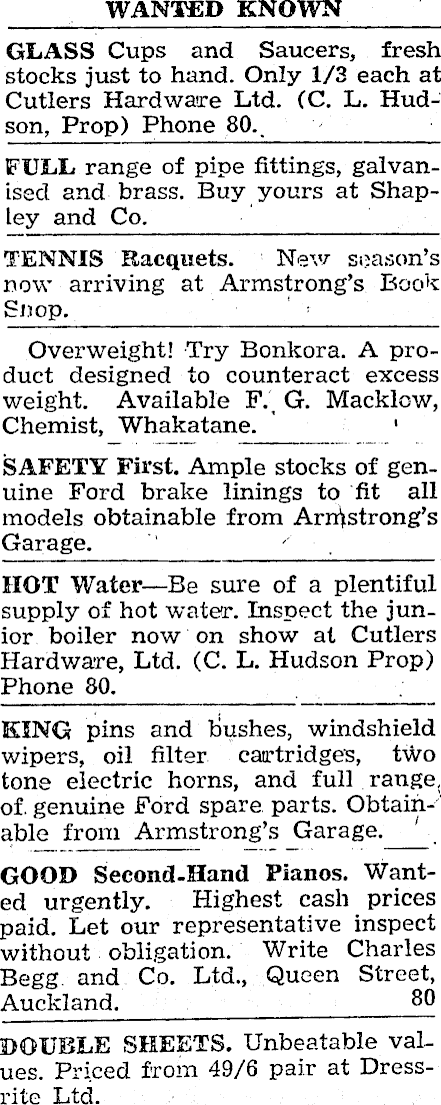 WANTED KNOWN

GLASS Cups and Saucers, fresh stocks just to hand. Only 1/3 each at Cutlers Hardware Ltd. (C. L. Hudson, Prop) Phone 80.

FULL range of pipe fittings, galvanised and brass. Buy yours at Shapley and Co.

TENNIS Racquets. New season's now arriving at Armstrong's Book Shop.

Overweight! Try Bonkora. A product designed to counteract excess weight. Available F. G. Macklow, Chemist, Whakatane.

SAFETY First. Ample stocks of genuine Ford brake linings to fit all models obtainable from Armstrong's Garage.

HOT Water—Be sure of a plentiful supply of hot water. Inspect the junior boiler now on show at Cutlers Hardware, Ltd. (C. L. Hudson Prop) Phone 80.

KING pins and bushes, windshield wipers, oil filter cartridges, two tone electric horns, and full range of genuine Ford spare parts. Obtainable from Armstrong's Garage.

GOOD Second-Hand Pianos. Wanted urgently. Highest cash prices paid. Let our representative inspect without obligation. Write Charles Begg and Co. Ltd., Queen Street, Auckland. 80

DOUBLE SHEETS. Unbeatable values. Priced from 49/6 pair at Dressrite Ltd.